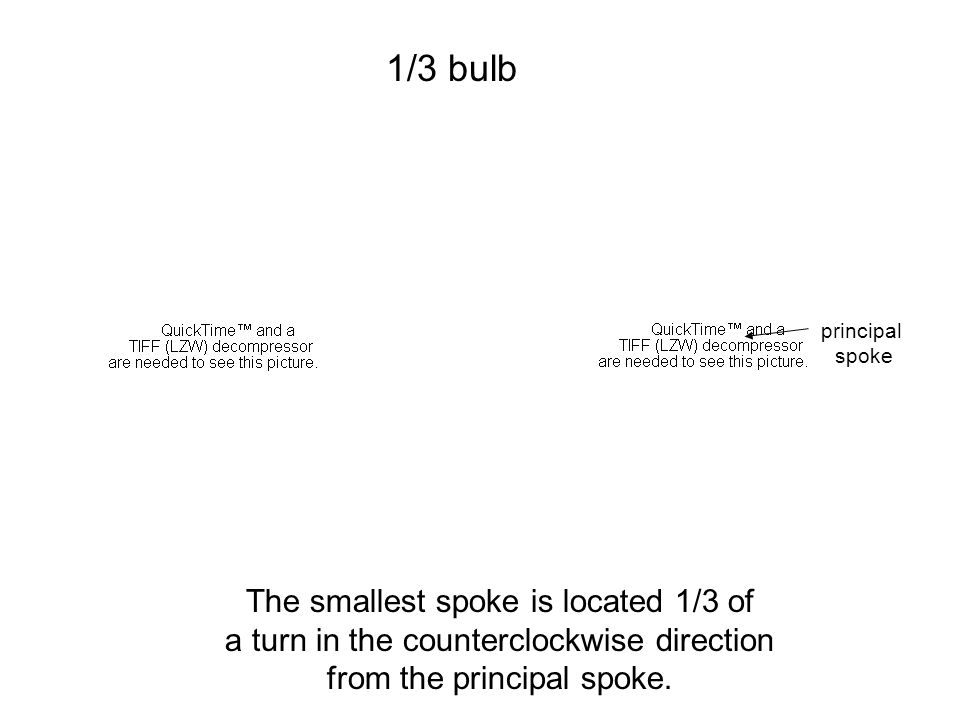 1/3 bulb

QuickTime™ and a
TIFF (LZW) decompressor
are needed to see this picture.

QuickTime™ and a
TIFF (LZW) decompressor
are needed to see this picture.

principal spoke

The smallest spoke is located 1/3 of a turn in the counterclockwise direction from the principal spoke.